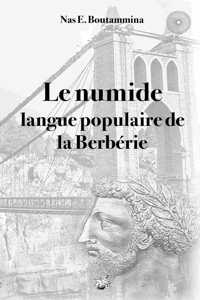 Nas E. Boutammina

Le numide
langue populaire de
la Berbérie